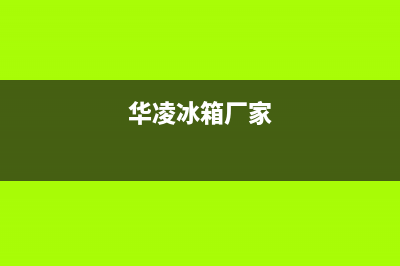 华凌冰箱厂家